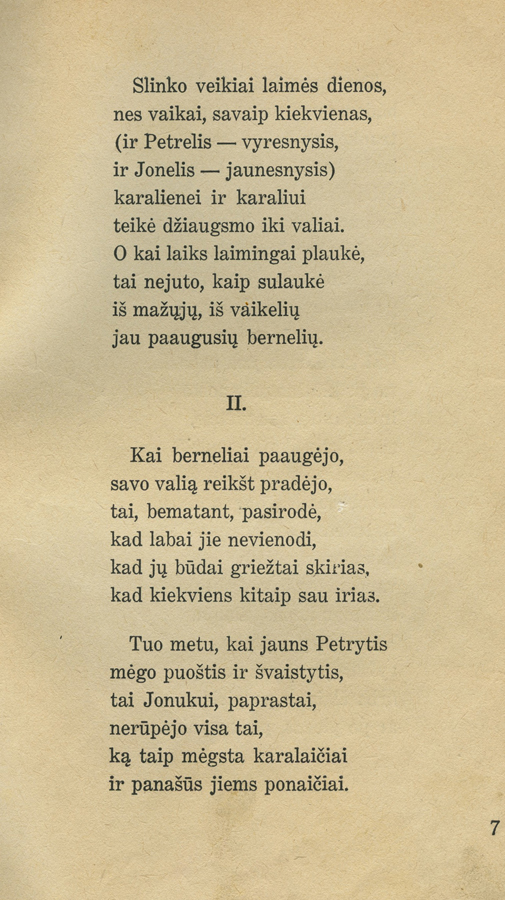 Slinko veikiai laimės dienos,
nes vaikai, savaip kiekvienas,
(ir Petrelis — vyresnysis,
ir Jonelis — jaunesnysis)
karalienei ir karaliui
teikė džiaugsmo iki valiai.
O kai laiks laimingai plaukė,
tai nejuto, kaip sulaukė
iš mažųjų, iš vaikelių
jau paaugusių bernelių.

II.

Kai berneliai paaugėjo,
savo valią reikšt pradėjo,
tai, bematant, pasirodė,
kad labai jie nevienodi,
kad jų būdai griežtai skirias,
kad kiekviens kitaip sau irias.

Tuo metu, kai jauns Petrytis
mėgo puoštis ir švaistytis,
tai Jonukui, paprastai,
nerūpėjo visa tai,
ką taip mėgsta karalaičiai
ir panašūs jiems ponaičiai.

7